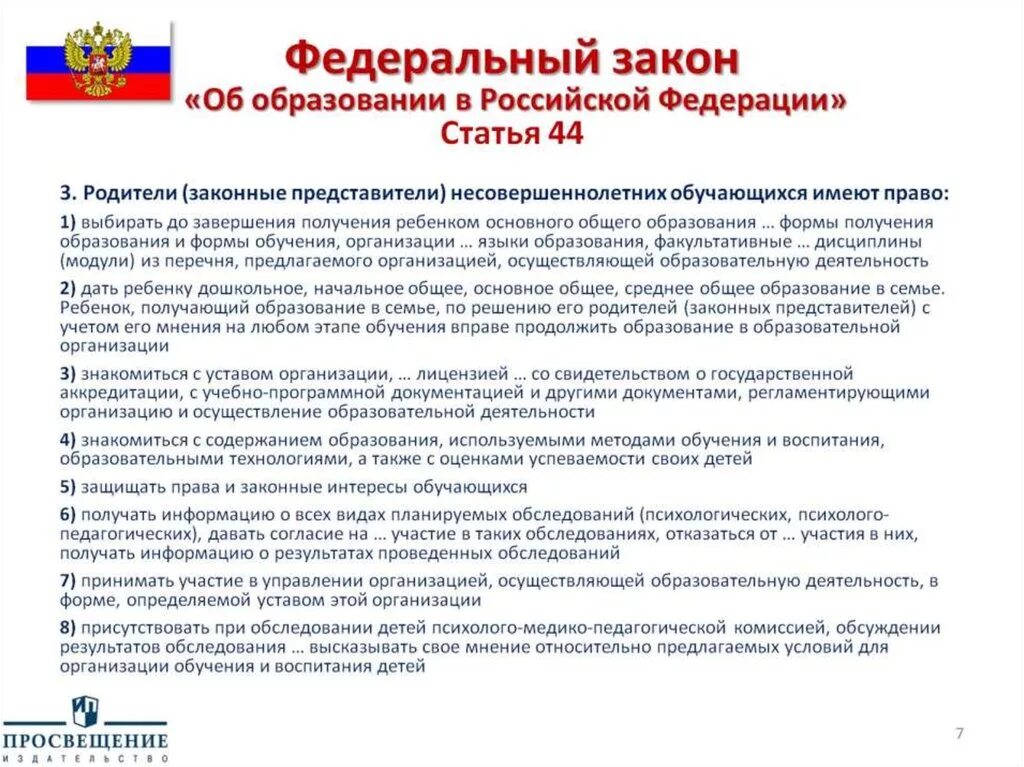 Федеральный закон
«Об образовании в Российской Федерации»
Статья 44

3. Родители (законные представители) несовершеннолетних обучающихся имеют право:

1) выбирать до завершения получения ребенком основного общего образования … формы получения образования и формы обучения, организации … языки образования, факультативные … дисциплины (модули) из перечня, предлагаемого организацией, осуществляющей образовательную деятельность

2) дать ребенку дошкольное, начальное общее, основное общее, среднее общее образование в семье. Ребенок, получающий образование в семье, по решению его родителей (законных представителей) с учетом его мнения на любом этапе обучения вправе продолжить образование в образовательной организации

3) знакомиться с уставом организации, … лицензией … со свидетельством о государственной аккредитации, с учебно-программной документацией и другими документами, регламентирующими организацию и осуществление образовательной деятельности

4) знакомиться с содержанием образования, используемыми методами обучения и воспитания, образовательными технологиями, а также с оценками успеваемости своих детей

5) защищать права и законные интересы обучающихся

6) получать информацию о всех видах планируемых обследований (психологических, психолого-педагогических), давать согласие на … участие в таких обследованиях, отказаться от … участия в них, получать информацию о результатах проведенных обследований

7) принимать участие в управлении организацией, осуществляющей образовательную деятельность, в форме, определяемой уставом этой организации

8) присутствовать при обследовании детей психолого-медико-педагогической комиссией, обсуждении результатов обследования … высказывать свое мнение относительно предлагаемых условий для организации обучения и воспитания детей

ИП
ПРОСВЕЩЕНИЕ
ИЗДАТЕЛЬСТВО

7